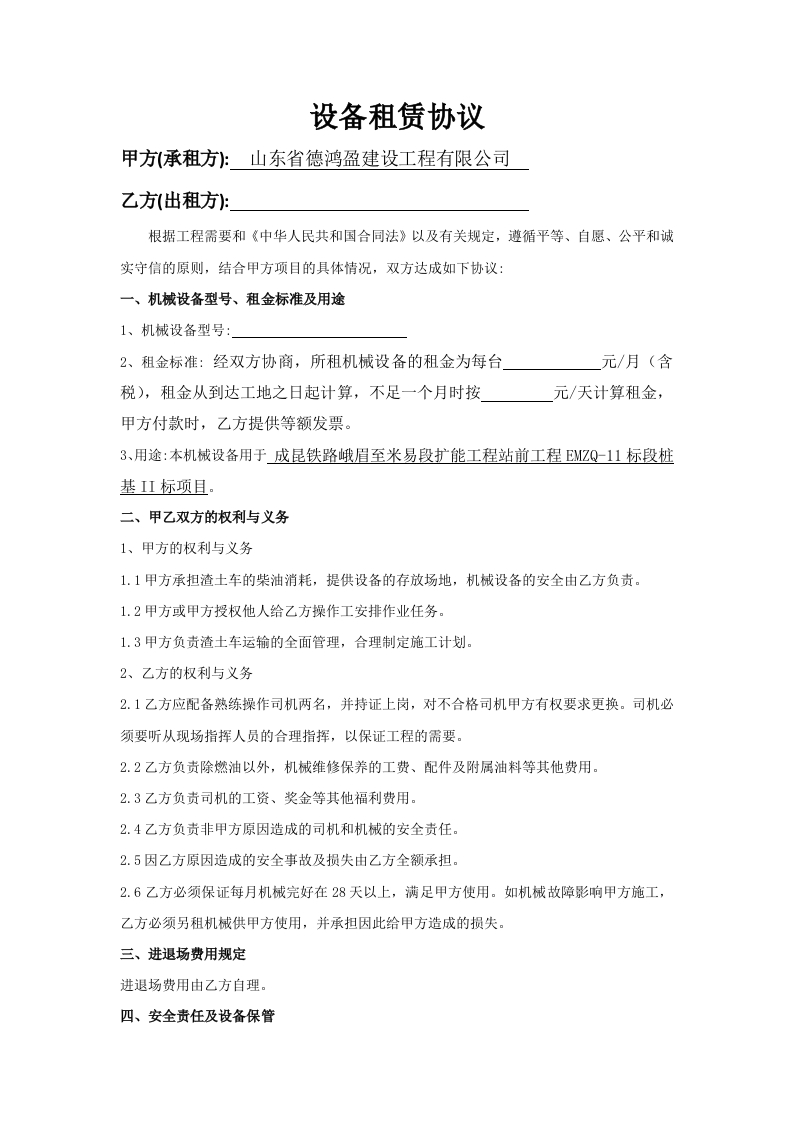 设备租赁协议

甲方(承租方): 山东省德鸿盈建设工程有限公司

乙方(出租方):

根据工程需要和《中华人民共和国合同法》以及有关规定，遵循平等、自愿、公平和诚实守信的原则，结合甲方项目的具体情况，双方达成如下协议:

一、机械设备型号、租金标准及用途

1、机械设备型号:

2、租金标准: 经双方协商，所租机械设备的租金为每台 元/月（含税），租金从到达工地之日起计算，不足一个月时按 元/天计算租金，甲方付款时，乙方提供等额发票。

3、用途:本机械设备用于 成昆铁路峨眉至米易段扩能工程站前工程EMZQ-11标段桩基II标项目。

二、甲乙双方的权利与义务

1、甲方的权利与义务

1.1甲方承担渣土车的柴油消耗，提供设备的存放场地，机械设备的安全由乙方负责。

1.2甲方或甲方授权他人给乙方操作工安排作业任务。

1.3甲方负责渣土车运输的全面管理，合理制定施工计划。

2、乙方的权利与义务

2.1乙方应配备熟练操作司机两名，并持证上岗，对不合格司机甲方有权要求更换。司机必须要听从现场指挥人员的合理指挥，以保证工程的需要。

2.2乙方负责除燃油以外，机械维修保养的工费、配件及附属油料等其他费用。

2.3乙方负责司机的工资、奖金等其他福利费用。

2.4乙方负责非甲方原因造成的司机和机械的安全责任。

2.5因乙方原因造成的安全事故及损失由乙方全额承担。

2.6乙方必须保证每月机械完好在28天以上，满足甲方使用。如机械故障影响甲方施工，乙方必须另租机械供甲方使用，并承担因此给甲方造成的损失。

三、进退场费用规定

进退场费用由乙方自理。

四、安全责任及设备保管